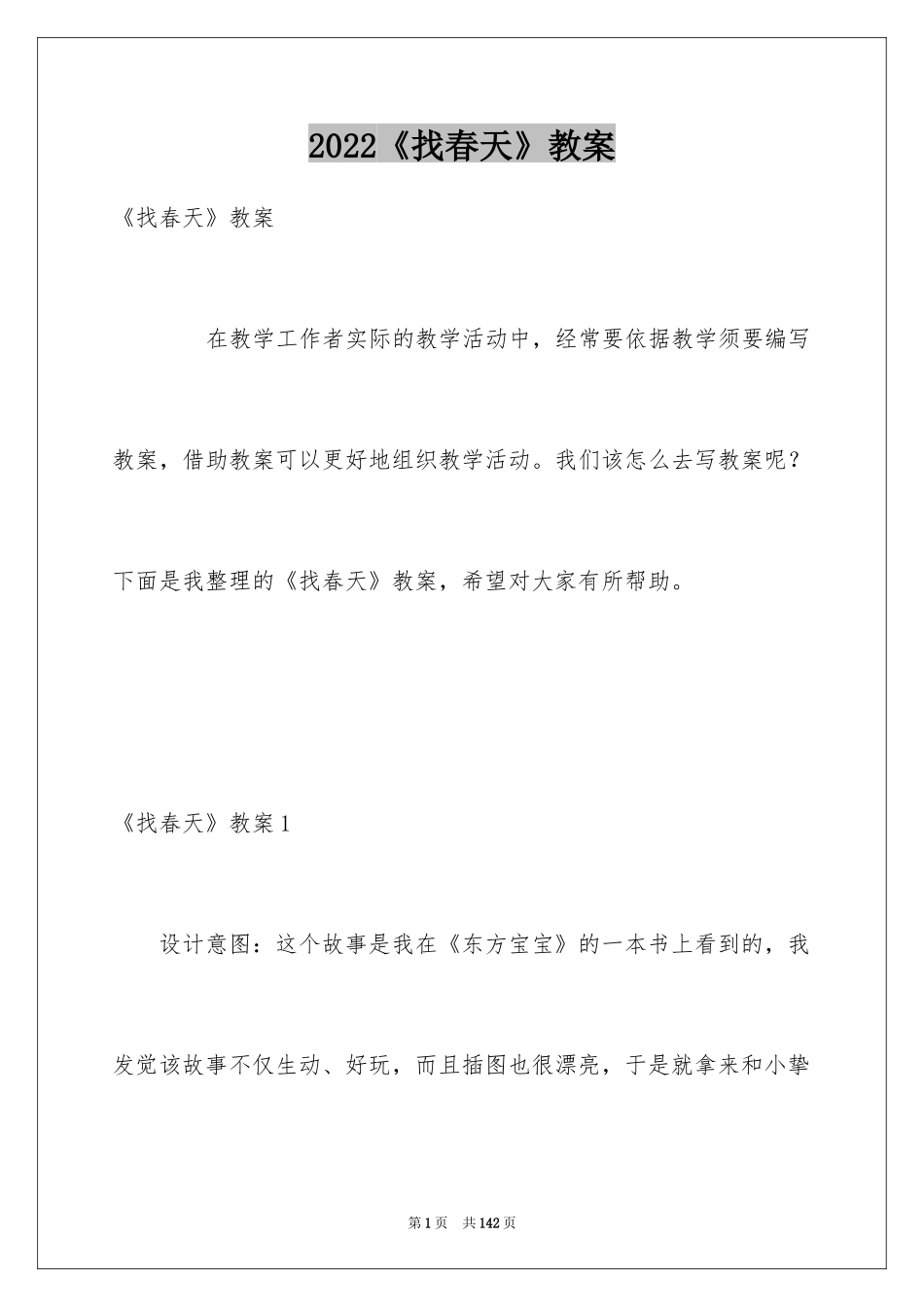 2022《找春天》教案

《找春天》教案

在教学工作者实际的教学活动中，经常要依据教学须要编写教案，借助教案可以更好地组织教学活动。我们该怎么去写教案呢？下面是我整理的《找春天》教案，希望对大家有所帮助。

《找春天》教案1

设计意图：这个故事是我在《东方宝宝》的一本书上看到的，我发觉该故事不仅生动、好玩，而且插图也很漂亮，于是就拿来和小挚

第1页 共142页